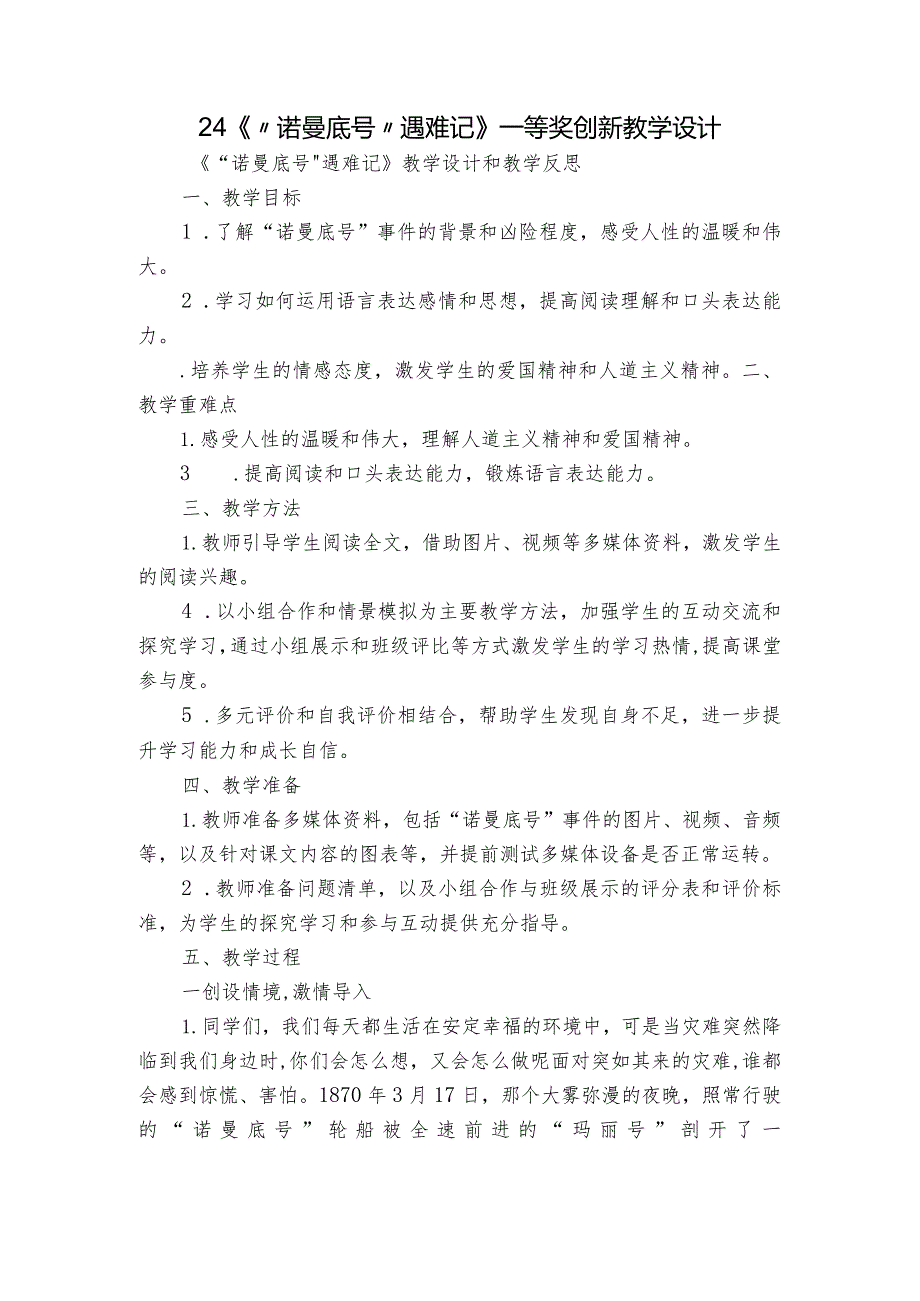 24《〃诺曼底号〃遇难记》一等奖创新教学设计

《“诺曼底号"遇难记》教学设计和教学反思

一、教学目标

1．了解“诺曼底号”事件的背景和凶险程度，感受人性的温暖和伟大。

2．学习如何运用语言表达感情和思想，提高阅读理解和口头表达能力。

.培养学生的情感态度，激发学生的爱国精神和人道主义精神。二、教学重难点

1.感受人性的温暖和伟大，理解人道主义精神和爱国精神。

3　.提高阅读和口头表达能力，锻炼语言表达能力。

三、教学方法

1.教师引导学生阅读全文，借助图片、视频等多媒体资料，激发学生的阅读兴趣。

4．以小组合作和情景模拟为主要教学方法，加强学生的互动交流和探究学习，通过小组展示和班级评比等方式激发学生的学习热情，提高课堂参与度。

5．多元评价和自我评价相结合，帮助学生发现自身不足，进一步提升学习能力和成长自信。

四、教学准备

1.教师准备多媒体资料，包括“诺曼底号”事件的图片、视频、音频等，以及针对课文内容的图表等，并提前测试多媒体设备是否正常运转。

2．教师准备问题清单，以及小组合作与班级展示的评分表和评价标准，为学生的探究学习和参与互动提供充分指导。

五、教学过程

一创设情境,激情导入

1.同学们，我们每天都生活在安定幸福的环境中，可是当灾难突然降临到我们身边时,你们会怎么想，又会怎么做呢面对突如其来的灾难,谁都会感到惊慌、害怕。1870年3月17日，那个大雾弥漫的夜晚，照常行驶的“诺曼底号”轮船被全速前进的“玛丽号”剖开了一